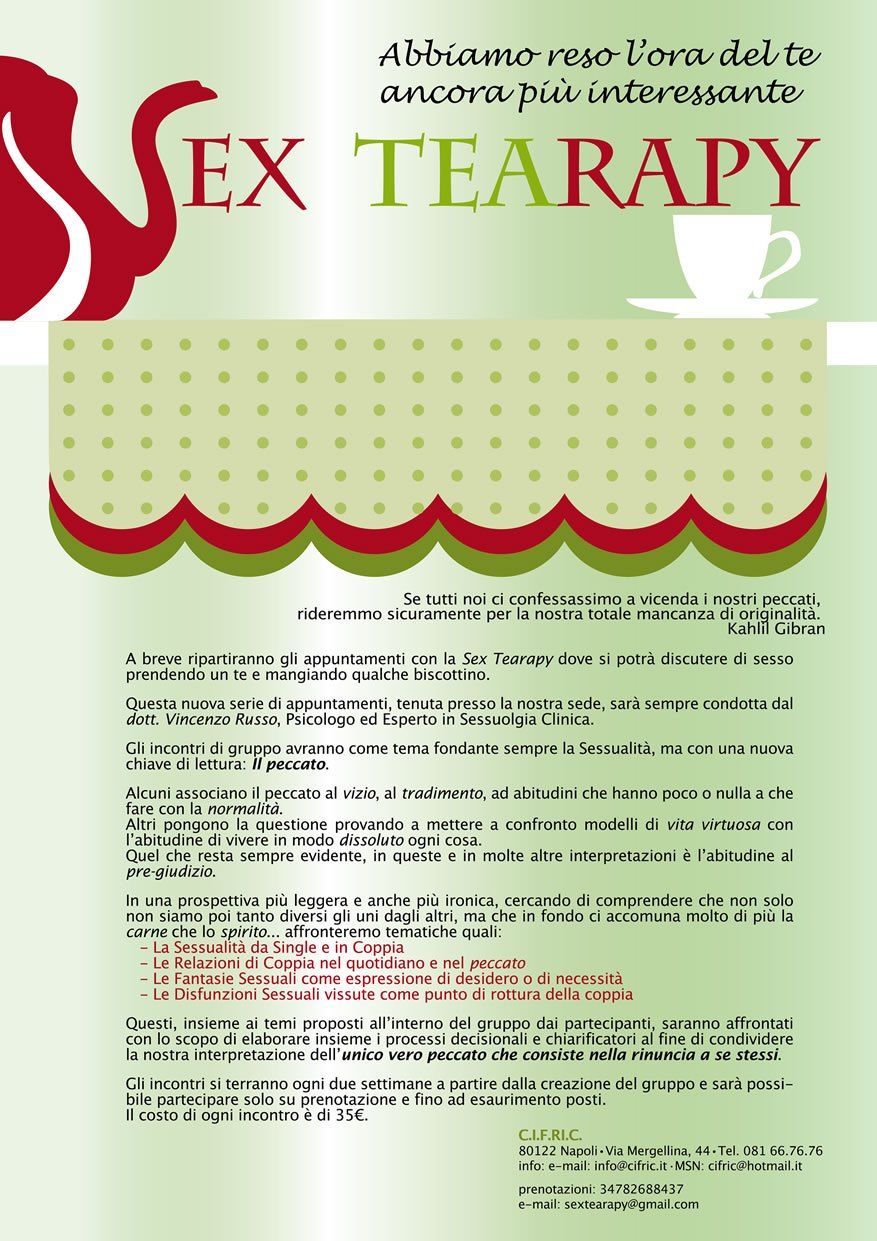 Abbiamo reso l'ora del te ancora più interessante

SEX TEARAPY

Se tutti noi ci confessassimo a vicenda i nostri peccati, rideremmo sicuramente per la nostra totale mancanza di originalità.
Kahlil Gibran

A breve ripartiranno gli appuntamenti con la Sex Tearapy dove si potrà discutere di sesso prendendo un te e mangiando qualche biscottino.

Questa nuova serie di appuntamenti, tenuta presso la nostra sede, sarà sempre condotta dal dott. Vincenzo Russo, Psicologo ed Esperto in Sessuolgia Clinica.

Gli incontri di gruppo avranno come tema fondante sempre la Sessualità, ma con una nuova chiave di lettura: Il peccato.

Alcuni associano il peccato al vizio, al tradimento, ad abitudini che hanno poco o nulla a che fare con la normalità.
Altri pongono la questione provando a mettere a confronto modelli di vita virtuosa con l'abitudine di vivere in modo dissoluto ogni cosa.
Quel che resta sempre evidente, in queste e in molte altre interpretazioni è l'abitudine al pre-giudizio.

In una prospettiva più leggera e anche più ironica, cercando di comprendere che non solo non siamo poi tanto diversi gli uni dagli altri, ma che in fondo ci accomuna molto di più la carne che lo spirito... affronteremo tematiche quali:
- La Sessualità da Single e in Coppia
- Le Relazioni di Coppia nel quotidiano e nel peccato
- Le Fantasie Sessuali come espressione di desidero o di necessità
- Le Disfunzioni Sessuali vissute come punto di rottura della coppia

Questi, insieme ai temi proposti all'interno del gruppo dai partecipanti, saranno affrontati con lo scopo di elaborare insieme i processi decisionali e chiarificatori al fine di condividere la nostra interpretazione dell'unico vero peccato che consiste nella rinuncia a se stessi.

Gli incontri si terranno ogni due settimane a partire dalla creazione del gruppo e sarà possibile partecipare solo su prenotazione e fino ad esaurimento posti.
Il costo di ogni incontro è di 35€.

C.I.F.RI.C.
80122 Napoli • Via Mergellina, 44 • Tel. 081 66.76.76
info: e-mail: info@cifric.it • MSN: cifric@hotmail.it

prenotazioni: 34782688437
e-mail: sextearapy@gmail.com